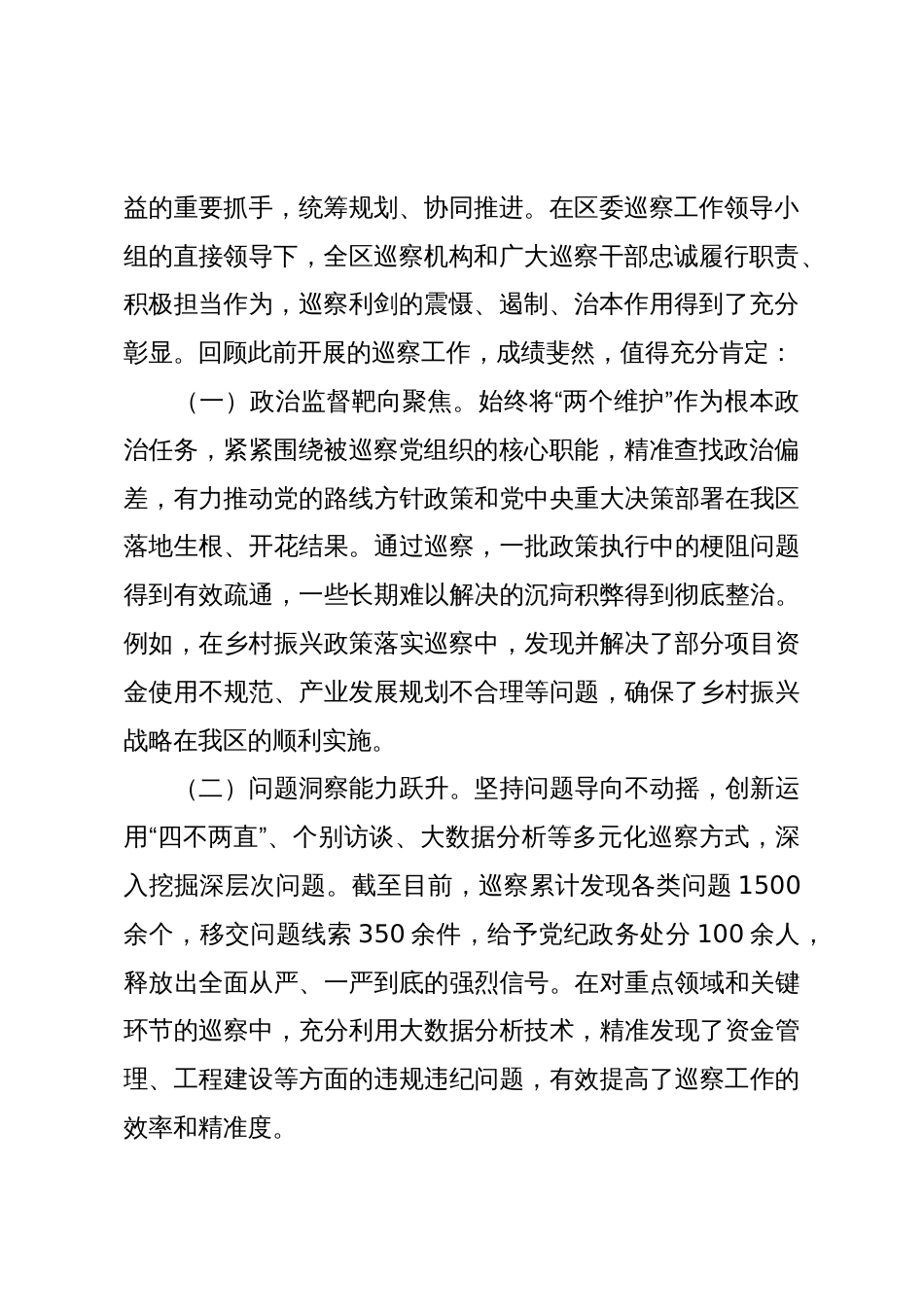 益的重要抓手，统筹规划、协同推进。在区委巡察工作领导小组的直接领导下，全区巡察机构和广大巡察干部忠诚履行职责、积极担当作为，巡察利剑的震慑、遏制、治本作用得到了充分彰显。回顾此前开展的巡察工作，成绩斐然，值得充分肯定：

（一）政治监督靶向聚焦。始终将“两个维护”作为根本政治任务，紧紧围绕被巡察党组织的核心职能，精准查找政治偏差，有力推动党的路线方针政策和党中央重大决策部署在我区落地生根、开花结果。通过巡察，一批政策执行中的梗阻问题得到有效疏通，一些长期难以解决的沉疴积弊得到彻底整治。例如，在乡村振兴政策落实巡察中，发现并解决了部分项目资金使用不规范、产业发展规划不合理等问题，确保了乡村振兴战略在我区的顺利实施。

（二）问题洞察能力跃升。坚持问题导向不动摇，创新运用“四不两直”、个别访谈、大数据分析等多元化巡察方式，深入挖掘深层次问题。截至目前，巡察累计发现各类问题 1500 余个，移交问题线索 350 余件，给予党纪政务处分 100 余人，释放出全面从严、一严到底的强烈信号。在对重点领域和关键环节的巡察中，充分利用大数据分析技术，精准发现了资金管理、工程建设等方面的违规违纪问题，有效提高了巡察工作的效率和精准度。